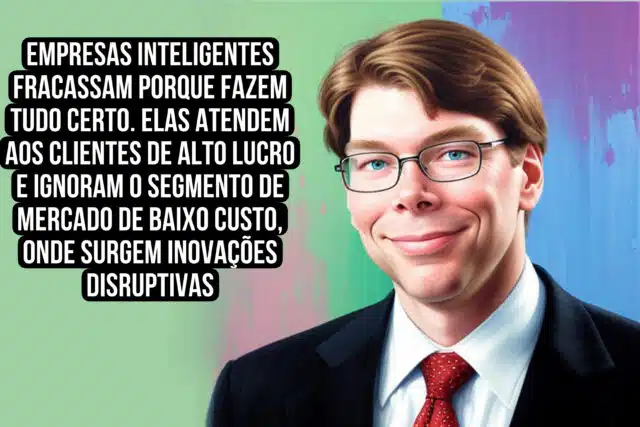 EMPRESAS INTELIGENTES FRACASSAM PORQUE FAZEM TUDO CERTO. ELAS ATENDEM AOS CLIENTES DE ALTO LUCRO E IGNORAM O SEGMENTO DE MERCADO DE BAIXO CUSTO, ONDE SURGEM INOVAÇÕES DISRUPTIVAS